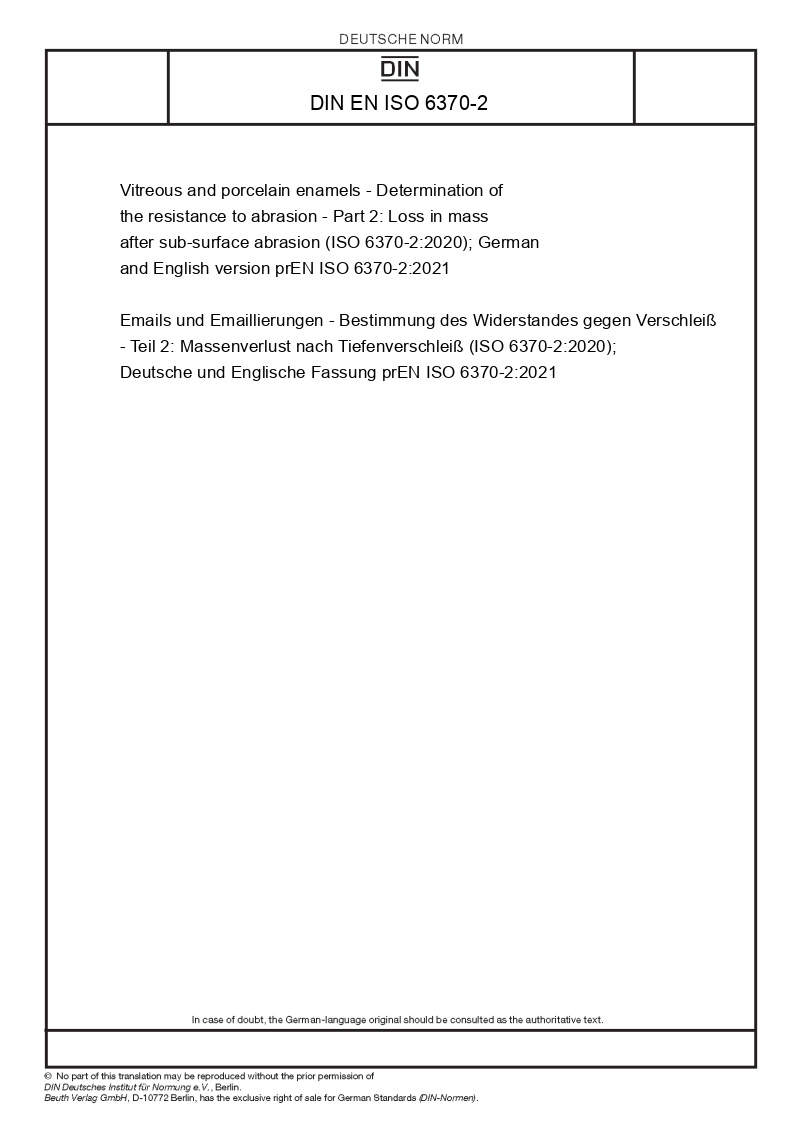 DEUTSCHE NORM

DIN

DIN EN ISO 6370-2

Vitreous and porcelain enamels - Determination of the resistance to abrasion - Part 2: Loss in mass after sub-surface abrasion (ISO 6370-2:2020); German and English version prEN ISO 6370-2:2021

Emails und Emaillierungen - Bestimmung des Widerstandes gegen Verschleiß - Teil 2: Massenverlust nach Tiefenverschleiß (ISO 6370-2:2020); Deutsche und Englische Fassung prEN ISO 6370-2:2021

In case of doubt, the German-language original should be consulted as the authoritative text.

© No part of this translation may be reproduced without the prior permission of DIN Deutsches Institut für Normung e.V., Berlin.
Beuth Verlag GmbH, D-10772 Berlin, has the exclusive right of sale for German Standards (DIN-Normen).